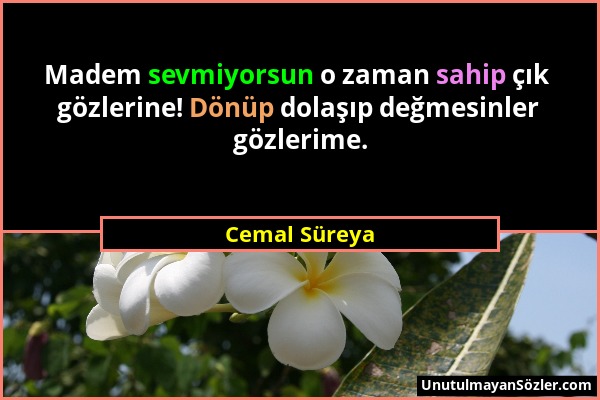 Madem sevmiyorsun o zaman sahip çık gözlerine! Dönüp dolaşıp değmesinler gözlerime.

Cemal Süreya

UnutulmayanSözler.com